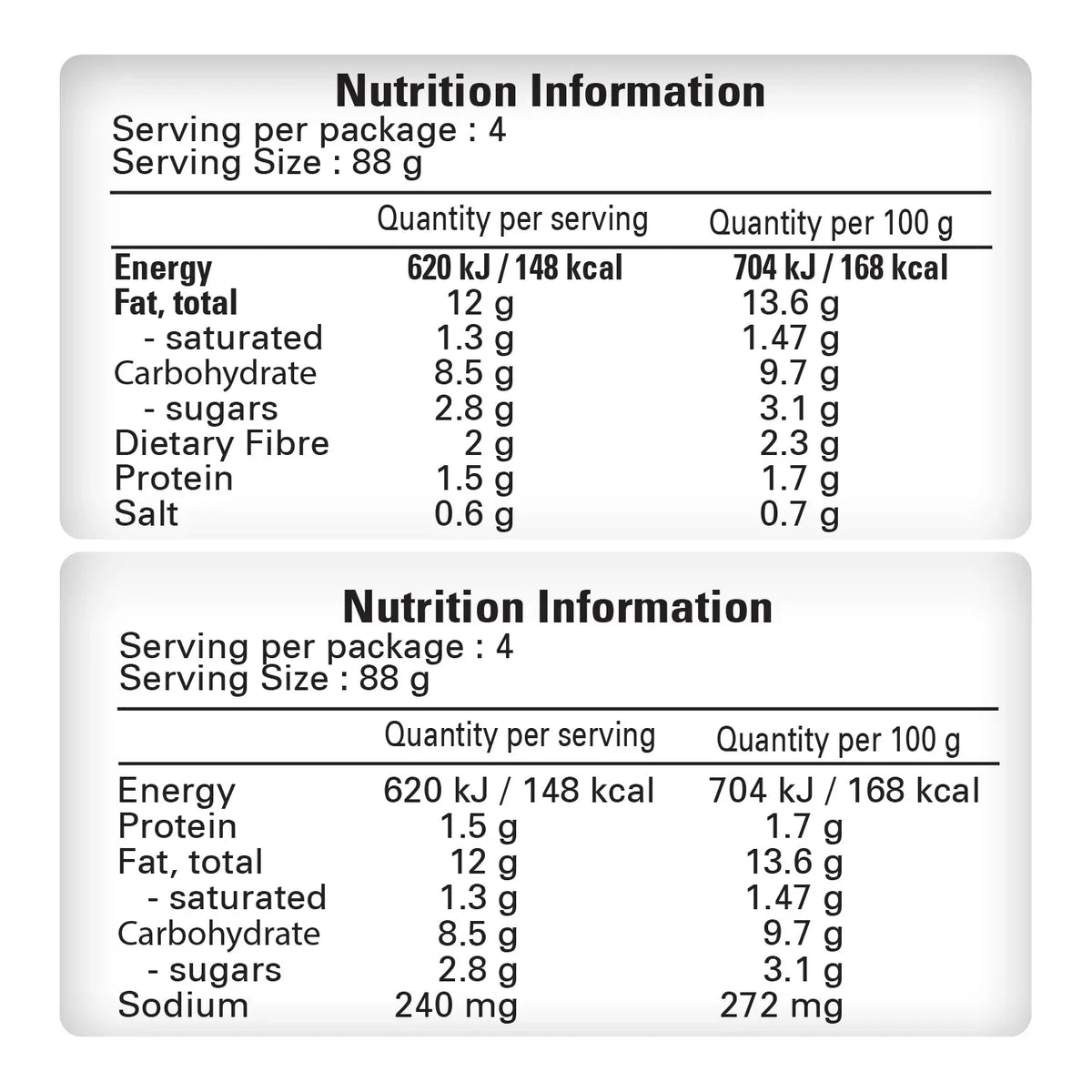 Nutrition Information
Serving per package : 4
Serving Size : 88 g

| | Quantity per serving | Quantity per 100 g |
|---|---|---|
| Energy | 620 kJ / 148 kcal | 704 kJ / 168 kcal |
| Fat, total | 12 g | 13.6 g |
| - saturated | 1.3 g | 1.47 g |
| Carbohydrate | 8.5 g | 9.7 g |
| - sugars | 2.8 g | 3.1 g |
| Dietary Fibre | 2 g | 2.3 g |
| Protein | 1.5 g | 1.7 g |
| Salt | 0.6 g | 0.7 g |

Nutrition Information
Serving per package : 4
Serving Size : 88 g

| | Quantity per serving | Quantity per 100 g |
|---|---|---|
| Energy | 620 kJ / 148 kcal | 704 kJ / 168 kcal |
| Protein | 1.5 g | 1.7 g |
| Fat, total | 12 g | 13.6 g |
| - saturated | 1.3 g | 1.47 g |
| Carbohydrate | 8.5 g | 9.7 g |
| - sugars | 2.8 g | 3.1 g |
| Sodium | 240 mg | 272 mg |